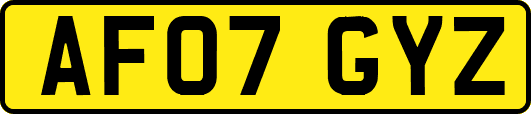 AF07 GYZ